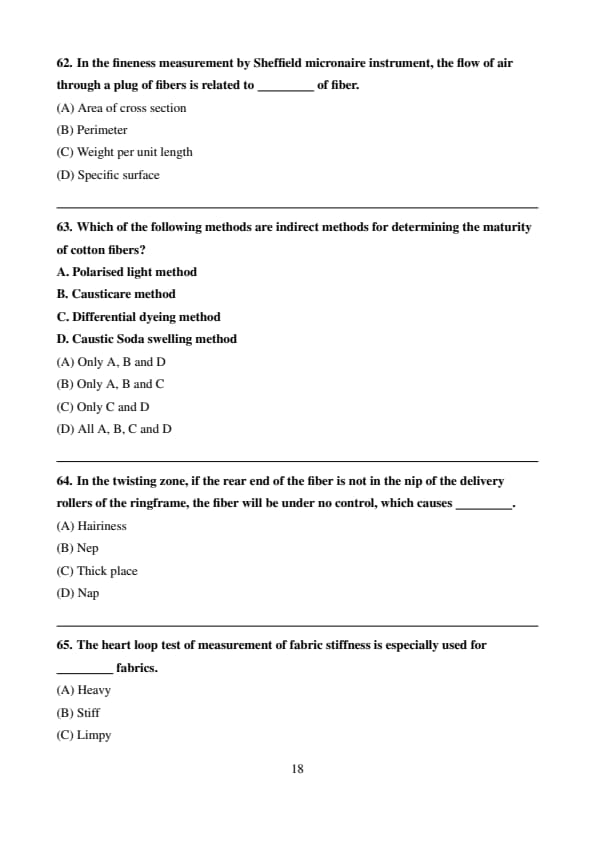 62. In the fineness measurement by Sheffield micronaire instrument, the flow of air through a plug of fibers is related to _________ of fiber.

(A) Area of cross section

(B) Perimeter

(C) Weight per unit length

(D) Specific surface

63. Which of the following methods are indirect methods for determining the maturity of cotton fibers?

A. Polarised light method

B. Causticare method

C. Differential dyeing method

D. Caustic Soda swelling method

(A) Only A, B and D

(B) Only A, B and C

(C) Only C and D

(D) All A, B, C and D

64. In the twisting zone, if the rear end of the fiber is not in the nip of the delivery rollers of the ringframe, the fiber will be under no control, which causes _________.

(A) Hairiness

(B) Nep

(C) Thick place

(D) Nap

65. The heart loop test of measurement of fabric stiffness is especially used for _________ fabrics.

(A) Heavy

(B) Stiff

(C) Limpy

18